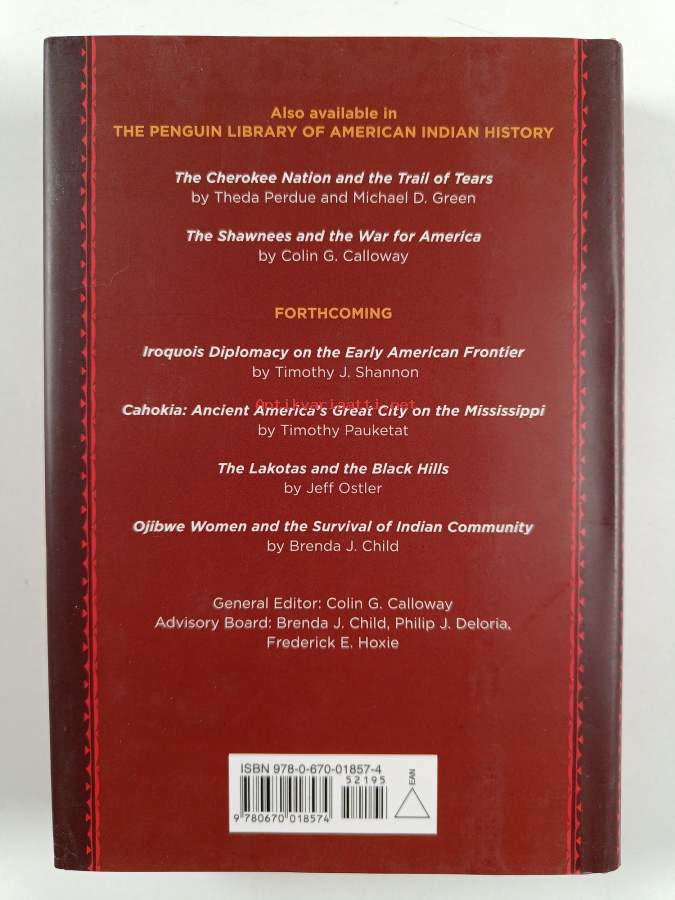 Also available in
THE PENGUIN LIBRARY OF AMERICAN INDIAN HISTORY

The Cherokee Nation and the Trail of Tears
by Theda Perdue and Michael D. Green

The Shawnees and the War for America
by Colin G. Calloway

FORTHCOMING

Iroquois Diplomacy on the Early American Frontier
by Timothy J. Shannon

Cahokia: Ancient America's Great City on the Mississippi
by Timothy Pauketat

The Lakotas and the Black Hills
by Jeff Ostler

Ojibwe Women and the Survival of Indian Community
by Brenda J. Child

General Editor: Colin G. Calloway
Advisory Board: Brenda J. Child, Philip J. Deloria,
Frederick E. Hoxie

ISBN 978-0-670-01857-4
52195
EAN
9 780670 018574

Antikvariaatti.net